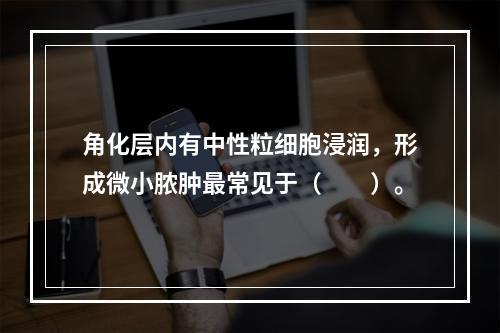 角化层内有中性粒细胞浸润，形成微小脓肿最常见于（　　）。